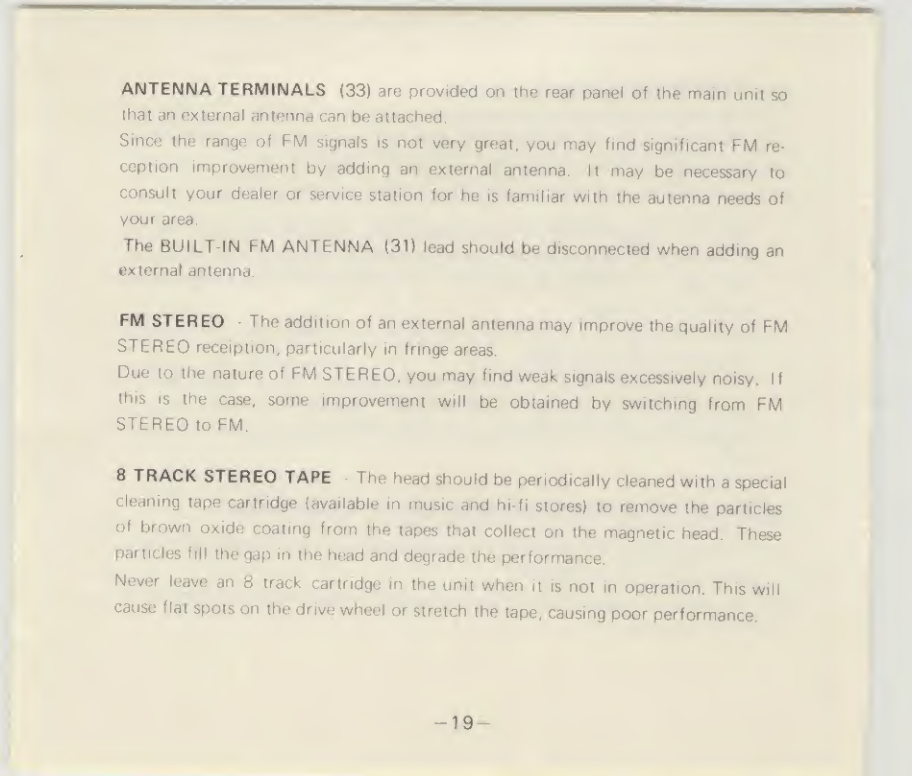 ANTENNA TERMINALS (33) are provided on the rear panel of the main unit so that an external antenna can be attached.
Since the range of FM signals is not very great, you may find significant FM reception improvement by adding an external antenna. It may be necessary to consult your dealer or service station for he is familiar with the autenna needs of your area.
The BUILT-IN FM ANTENNA (31) lead should be disconnected when adding an external antenna.

FM STEREO - The addition of an external antenna may improve the quality of FM STEREO receiption, particularly in fringe areas.
Due to the nature of FM STEREO, you may find weak signals excessively noisy. If this is the case, some improvement will be obtained by switching from FM STEREO to FM.

8 TRACK STEREO TAPE - The head should be periodically cleaned with a special cleaning tape cartridge (available in music and hi-fi stores) to remove the particles of brown oxide coating from the tapes that collect on the magnetic head. These particles fill the gap in the head and degrade the performance.
Never leave an 8 track cartridge in the unit when it is not in operation. This will cause flat spots on the drive wheel or stretch the tape, causing poor performance.

—19—